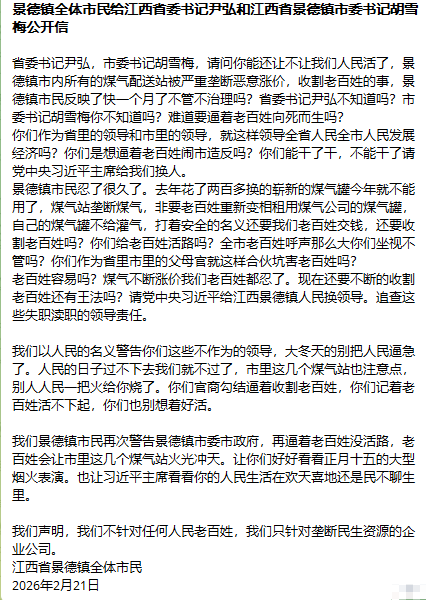 景德镇全体市民给江西省委书记尹弘和江西省景德镇市委书记胡雪梅公开信

省委书记尹弘，市委书记胡雪梅，请问你能还让不让我们人民活了，景德镇市内所有的煤气配送站被严重垄断恶意涨价，收割老百姓的事，景德镇市民反映了快一个月了不管不治理吗？省委书记尹弘不知道吗？市委书记胡雪梅你不知道吗？难道要逼着老百姓向死而生吗？
你们作为省里的领导和市里的领导，就这样领导全省人民全市人民发展经济吗？你们是想逼着老百姓闹市造反吗？你们能干了干，不能干了请党中央习近平主席给我们换人。
景德镇市民忍了很久了。去年花了两百多换的崭新的煤气罐今年就不能用了，煤气站垄断煤气，非要老百姓重新变相租用煤气公司的煤气罐，自己的煤气罐不给灌气，打着安全的名义还要我们老百姓交钱，还要收割老百姓吗？你们给老百姓活路吗？全市老百姓呼声那么大你们坐视不管吗？你们作为省里市里的父母官就这样合伙坑害老百姓吗？
老百姓容易吗？煤气不断涨价我们老百姓都忍了。现在还要不断的收割老百姓还有王法吗？请党中央习近平给江西景德镇人民换领导。追查这些失职渎职的领导责任。

我们以人民的名义警告你们这些不作为的领导，大冬天的别把人民逼急了。人民的日子过不下去我们就不过了，市里这几个煤气站也注意点，别人人民一把火给你烧了。你们官商勾结逼着收割老百姓，你们记着老百姓活不下起，你们也别想着好活。

我们景德镇市民再次警告景德镇市委市政府，再逼着老百姓没活路，老百姓会让市里这几个煤气站火光冲天。让你们好好看看正月十五的大型烟火表演。也让习近平主席看看你的人民生活在欢天喜地还是民不聊生里。

我们声明，我们不针对任何人民老百姓，我们只针对垄断民生资源的企业公司。
江西省景德镇全体市民
2026年2月21日